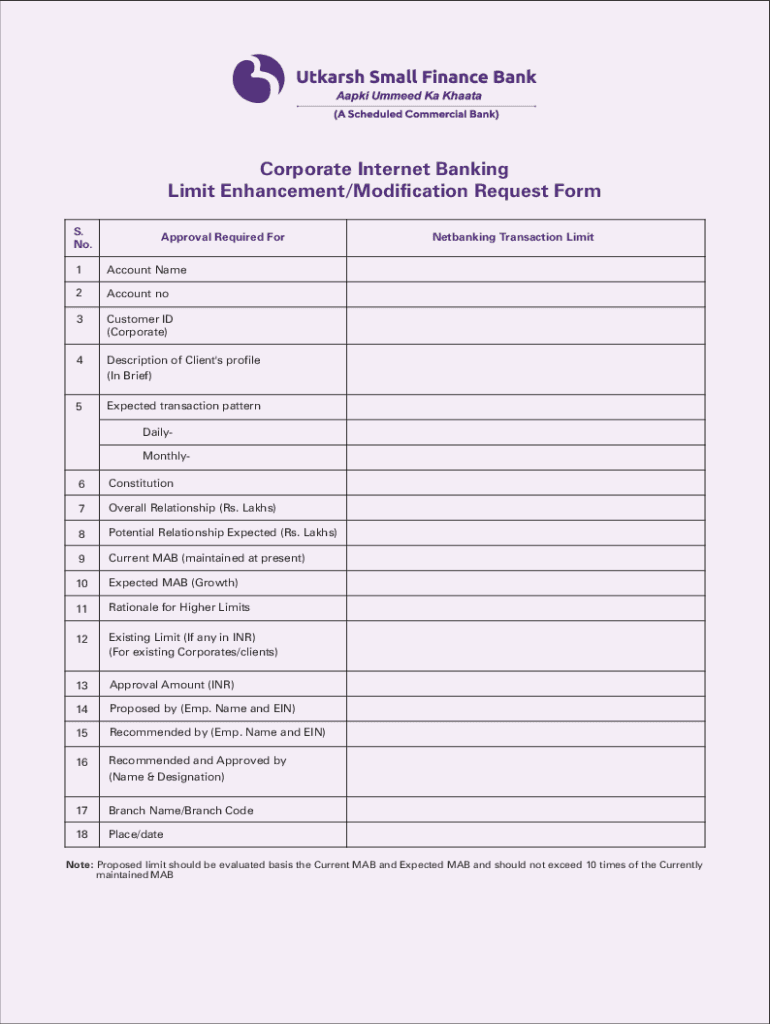 Utkarsh Small Finance Bank
Aapki Ummeed Ka Khaata
(A Scheduled Commercial Bank)

Corporate Internet Banking
Limit Enhancement/Modification Request Form

| S. No. | Approval Required For | Netbanking Transaction Limit |
|---|---|---|
| 1 | Account Name | |
| 2 | Account no | |
| 3 | Customer ID (Corporate) | |
| 4 | Description of Client's profile (In Brief) | |
| 5 | Expected transaction pattern | |
| | Daily- | |
| | Monthly- | |
| 6 | Constitution | |
| 7 | Overall Relationship (Rs. Lakhs) | |
| 8 | Potential Relationship Expected (Rs. Lakhs) | |
| 9 | Current MAB (maintained at present) | |
| 10 | Expected MAB (Growth) | |
| 11 | Rationale for Higher Limits | |
| 12 | Existing Limit (If any in INR) (For existing Corporates/clients) | |
| 13 | Approval Amount (INR) | |
| 14 | Proposed by (Emp. Name and EIN) | |
| 15 | Recommended by (Emp. Name and EIN) | |
| 16 | Recommended and Approved by (Name & Designation) | |
| 17 | Branch Name/Branch Code | |
| 18 | Place/date | |

Note: Proposed limit should be evaluated basis the Current MAB and Expected MAB and should not exceed 10 times of the Currently maintained MAB